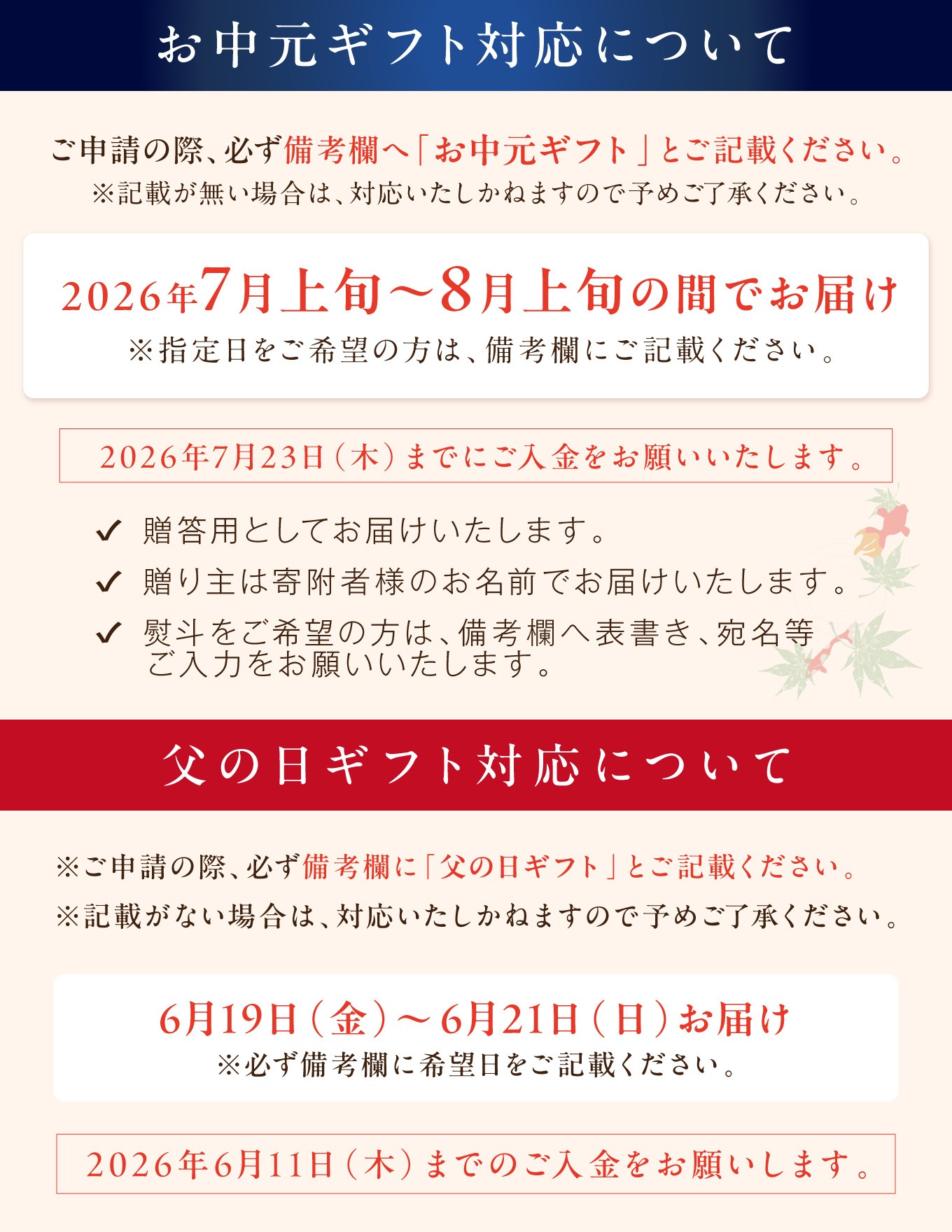 お中元ギフト対応について

ご申請の際、必ず備考欄へ「お中元ギフト」とご記載ください。
※記載が無い場合は、対応いたしかねますので予めご了承ください。

2026年7月上旬～8月上旬の間でお届け
※指定日をご希望の方は、備考欄にご記載ください。

2026年7月23日（木）までにご入金をお願いいたします。

✓ 贈答用としてお届けいたします。
✓ 贈り主は寄附者様のお名前でお届けいたします。
✓ 熨斗をご希望の方は、備考欄へ表書き、宛名等ご入力をお願いいたします。

父の日ギフト対応について

※ご申請の際、必ず備考欄に「父の日ギフト」とご記載ください。
※記載がない場合は、対応いたしかねますので予めご了承ください。

6月19日（金）～6月21日（日）お届け
※必ず備考欄に希望日をご記載ください。

2026年6月11日（木）までのご入金をお願いします。